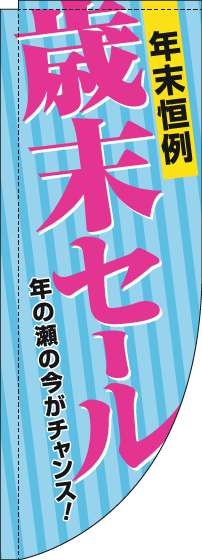 年末恒例

歳末セール

年の瀬の今がチャンス!